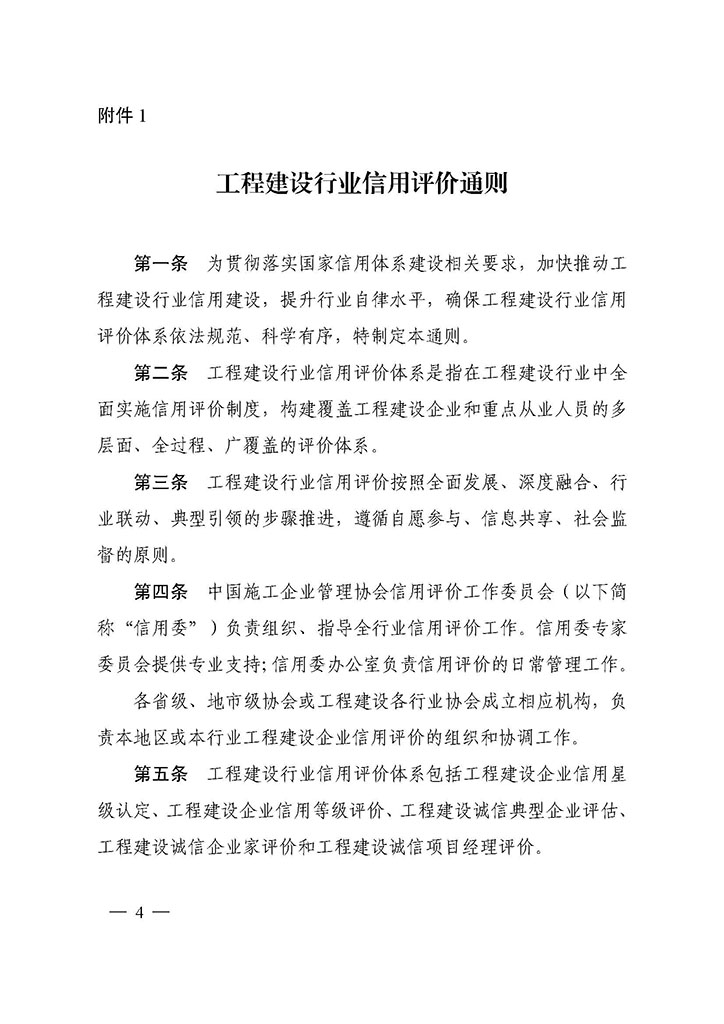 附件 1

工程建设行业信用评价通则

第一条　为贯彻落实国家信用体系建设相关要求，加快推动工程建设行业信用建设，提升行业自律水平，确保工程建设行业信用评价体系依法规范、科学有序，特制定本通则。

第二条　工程建设行业信用评价体系是指在工程建设行业中全面实施信用评价制度，构建覆盖工程建设企业和重点从业人员的多层面、全过程、广覆盖的评价体系。

第三条　工程建设行业信用评价按照全面发展、深度融合、行业联动、典型引领的步骤推进，遵循自愿参与、信息共享、社会监督的原则。

第四条　中国施工企业管理协会信用评价工作委员会（以下简称“信用委”）负责组织、指导全行业信用评价工作。信用委专家委员会提供专业支持；信用委办公室负责信用评价的日常管理工作。

各省级、地市级协会或工程建设各行业协会成立相应机构，负责本地区或本行业工程建设企业信用评价的组织和协调工作。

第五条　工程建设行业信用评价体系包括工程建设企业信用星级认定、工程建设企业信用等级评价、工程建设诚信典型企业评估、工程建设诚信企业家评价和工程建设诚信项目经理评价。

— 4 —